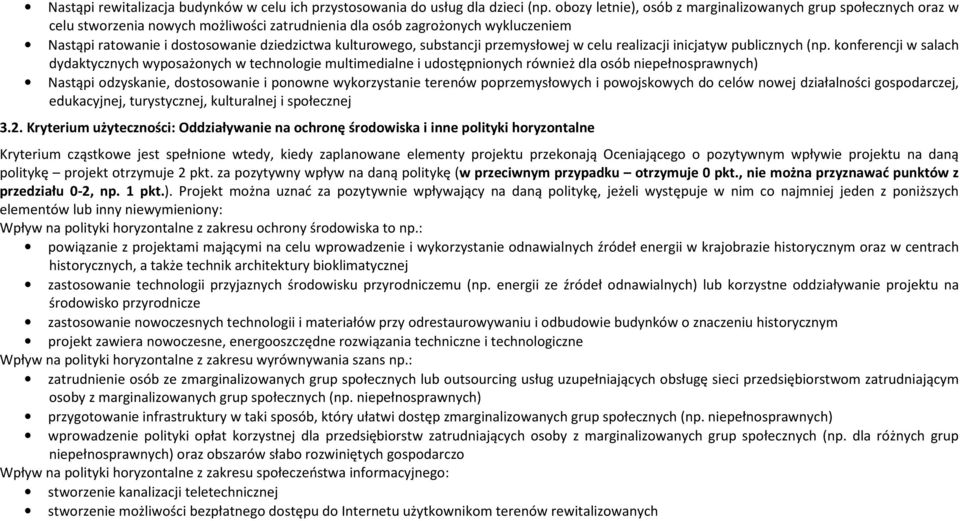 • Nastąpi rewitalizacja budynków w celu ich przystosowania do usług dla dzieci (np. obozy letnie), osób z marginalizowanych grup społecznych oraz w celu stworzenia nowych możliwości zatrudnienia dla osób zagrożonych wykluczeniem
• Nastąpi ratowanie i dostosowanie dziedzictwa kulturowego, substancji przemysłowej w celu realizacji inicjatyw publicznych (np. konferencji w salach dydaktycznych wyposażonych w technologie multimedialne i udostępnionych również dla osób niepełnosprawnych)
• Nastąpi odzyskanie, dostosowanie i ponowne wykorzystanie terenów poprzemysłowych i powojskowych do celów nowej działalności gospodarczej, edukacyjnej, turystycznej, kulturalnej i społecznej

3.2. Kryterium użyteczności: Oddziaływanie na ochronę środowiska i inne polityki horyzontalne

Kryterium cząstkowe jest spełnione wtedy, kiedy zaplanowane elementy projektu przekonają Oceniającego o pozytywnym wpływie projektu na daną politykę – projekt otrzymuje 2 pkt. za pozytywny wpływ na daną politykę (w przeciwnym przypadku – otrzymuje 0 pkt., nie można przyznawać punktów z przedziału 0-2, np. 1 pkt.). Projekt można uznać za pozytywnie wpływający na daną politykę, jeżeli występuje w nim co najmniej jeden z poniższych elementów lub inny niewymieniony:
Wpływ na polityki horyzontalne z zakresu ochrony środowiska to np.:
• powiązanie z projektami mającymi na celu wprowadzenie i wykorzystanie odnawialnych źródeł energii w krajobrazie historycznym oraz w centrach historycznych, a także technik architektury bioklimatycznej
• zastosowanie technologii przyjaznych środowisku przyrodniczemu (np. energii ze źródeł odnawialnych) lub korzystne oddziaływanie projektu na środowisko przyrodnicze
• zastosowanie nowoczesnych technologii i materiałów przy odrestaurowywaniu i odbudowie budynków o znaczeniu historycznym
• projekt zawiera nowoczesne, energooszczędne rozwiązania techniczne i technologiczne
Wpływ na polityki horyzontalne z zakresu wyrównywania szans np.:
• zatrudnienie osób ze zmarginalizowanych grup społecznych lub outsourcing usług uzupełniających obsługę sieci przedsiębiorstwom zatrudniającym osoby z marginalizowanych grup społecznych (np. niepełnosprawnych)
• przygotowanie infrastruktury w taki sposób, który ułatwi dostęp zmarginalizowanych grup społecznych (np. niepełnosprawnych)
• wprowadzenie polityki opłat korzystnej dla przedsiębiorstw zatrudniających osoby z marginalizowanych grup społecznych (np. dla różnych grup niepełnosprawnych) oraz obszarów słabo rozwiniętych gospodarczo
Wpływ na polityki horyzontalne z zakresu społeczeństwa informacyjnego:
• stworzenie kanalizacji teletechnicznej
• stworzenie możliwości bezpłatnego dostępu do Internetu użytkownikom terenów rewitalizowanych